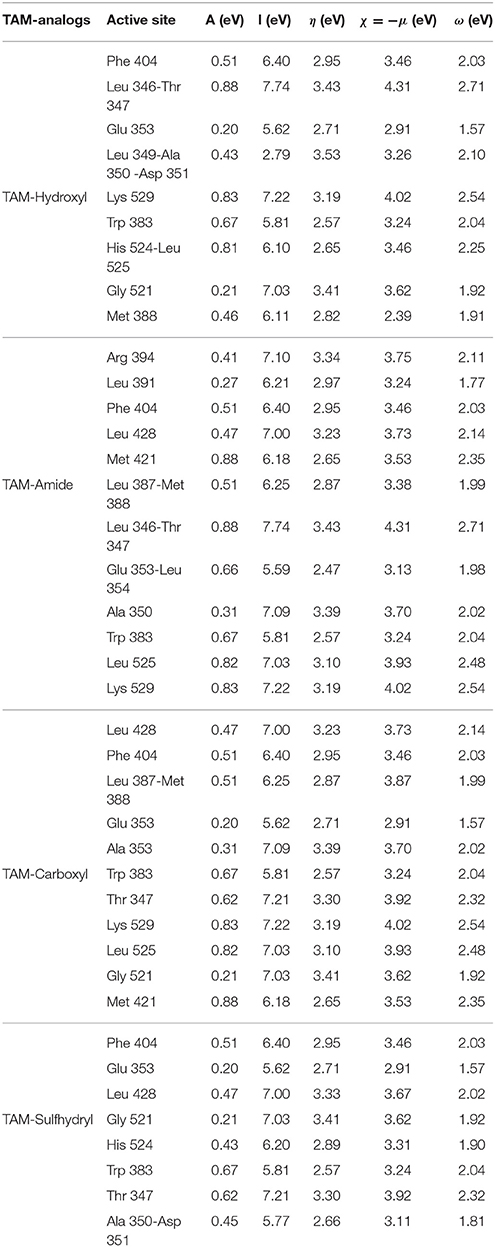 | TAM-analogs | Active site | A (eV) | I (eV) | $\eta$ (eV) | $\chi = -\mu$ (eV) | $\omega$ (eV) |
|---|---|---|---|---|---|---|
| TAM-Hydroxyl | Phe 404 | 0.51 | 6.40 | 2.95 | 3.46 | 2.03 |
| | Leu 346-Thr 347 | 0.88 | 7.74 | 3.43 | 4.31 | 2.71 |
| | Glu 353 | 0.20 | 5.62 | 2.71 | 2.91 | 1.57 |
| | Leu 349-Ala 350 -Asp 351 | 0.43 | 2.79 | 3.53 | 3.26 | 2.10 |
| | Lys 529 | 0.83 | 7.22 | 3.19 | 4.02 | 2.54 |
| | Trp 383 | 0.67 | 5.81 | 2.57 | 3.24 | 2.04 |
| | His 524-Leu 525 | 0.81 | 6.10 | 2.65 | 3.46 | 2.25 |
| | Gly 521 | 0.21 | 7.03 | 3.41 | 3.62 | 1.92 |
| | Met 388 | 0.46 | 6.11 | 2.82 | 2.39 | 1.91 |
| TAM-Amide | Arg 394 | 0.41 | 7.10 | 3.34 | 3.75 | 2.11 |
| | Leu 391 | 0.27 | 6.21 | 2.97 | 3.24 | 1.77 |
| | Phe 404 | 0.51 | 6.40 | 2.95 | 3.46 | 2.03 |
| | Leu 428 | 0.47 | 7.00 | 3.23 | 3.73 | 2.14 |
| | Met 421 | 0.88 | 6.18 | 2.65 | 3.53 | 2.35 |
| | Leu 387-Met 388 | 0.51 | 6.25 | 2.87 | 3.38 | 1.99 |
| | Leu 346-Thr 347 | 0.88 | 7.74 | 3.43 | 4.31 | 2.71 |
| | Glu 353-Leu 354 | 0.66 | 5.59 | 2.47 | 3.13 | 1.98 |
| | Ala 350 | 0.31 | 7.09 | 3.39 | 3.70 | 2.02 |
| | Trp 383 | 0.67 | 5.81 | 2.57 | 3.24 | 2.04 |
| | Leu 525 | 0.82 | 7.03 | 3.10 | 3.93 | 2.48 |
| | Lys 529 | 0.83 | 7.22 | 3.19 | 4.02 | 2.54 |
| TAM-Carboxyl | Leu 428 | 0.47 | 7.00 | 3.23 | 3.73 | 2.14 |
| | Phe 404 | 0.51 | 6.40 | 2.95 | 3.46 | 2.03 |
| | Leu 387-Met 388 | 0.51 | 6.25 | 2.87 | 3.87 | 1.99 |
| | Glu 353 | 0.20 | 5.62 | 2.71 | 2.91 | 1.57 |
| | Ala 353 | 0.31 | 7.09 | 3.39 | 3.70 | 2.02 |
| | Trp 383 | 0.67 | 5.81 | 2.57 | 3.24 | 2.04 |
| | Thr 347 | 0.62 | 7.21 | 3.30 | 3.92 | 2.32 |
| | Lys 529 | 0.83 | 7.22 | 3.19 | 4.02 | 2.54 |
| | Leu 525 | 0.82 | 7.03 | 3.10 | 3.93 | 2.48 |
| | Gly 521 | 0.21 | 7.03 | 3.41 | 3.62 | 1.92 |
| | Met 421 | 0.88 | 6.18 | 2.65 | 3.53 | 2.35 |
| TAM-Sulfhydryl | Phe 404 | 0.51 | 6.40 | 2.95 | 3.46 | 2.03 |
| | Glu 353 | 0.20 | 5.62 | 2.71 | 2.91 | 1.57 |
| | Leu 428 | 0.47 | 7.00 | 3.33 | 3.67 | 2.02 |
| | Gly 521 | 0.21 | 7.03 | 3.41 | 3.62 | 1.92 |
| | His 524 | 0.43 | 6.20 | 2.89 | 3.31 | 1.90 |
| | Trp 383 | 0.67 | 5.81 | 2.57 | 3.24 | 2.04 |
| | Thr 347 | 0.62 | 7.21 | 3.30 | 3.92 | 2.32 |
| | Ala 350-Asp 351 | 0.45 | 5.77 | 2.66 | 3.11 | 1.81 |